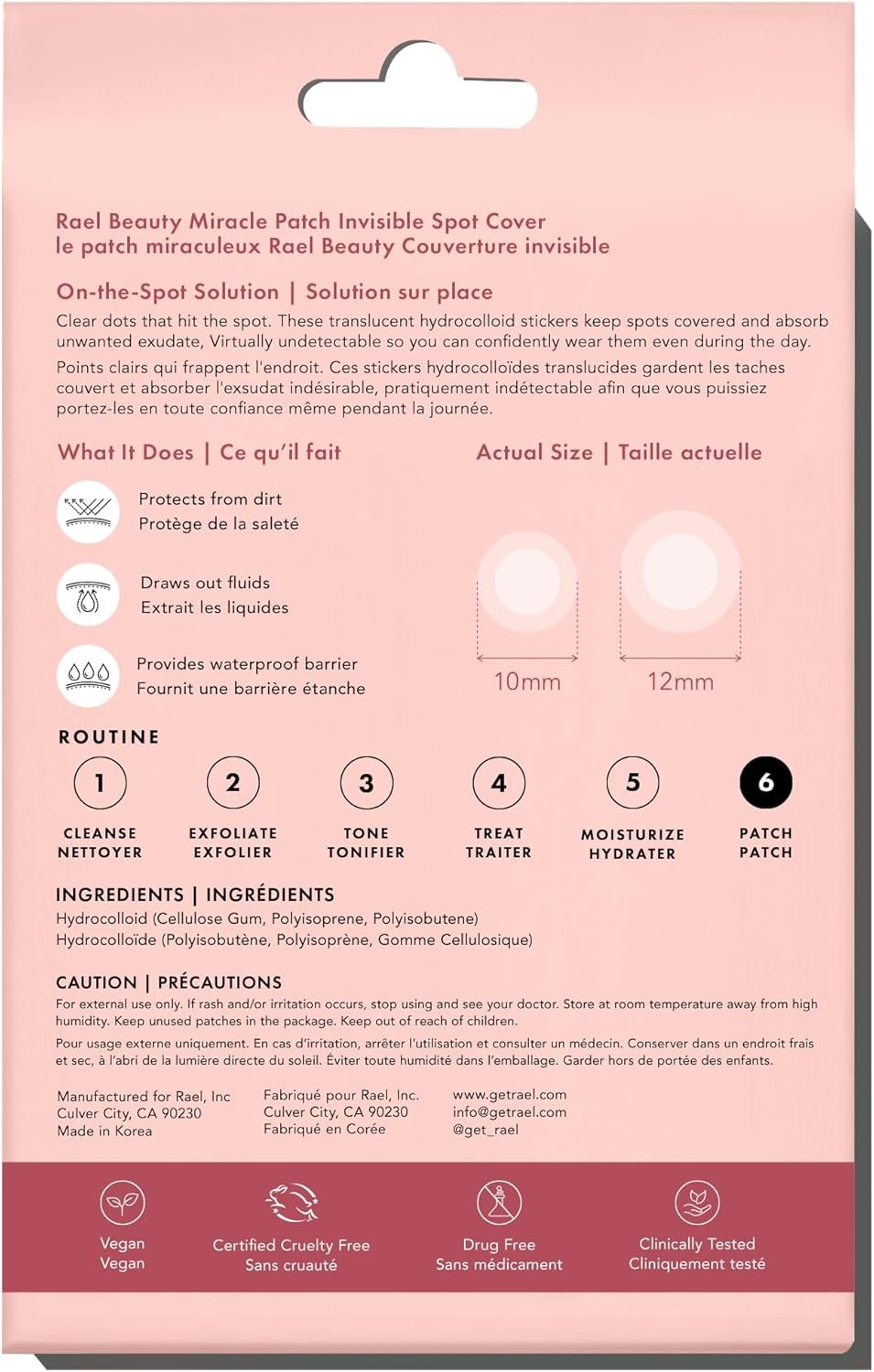 Rael Beauty Miracle Patch Invisible Spot Cover
le patch miraculeux Rael Beauty Couverture invisible

On-the-Spot Solution | Solution sur place

Clear dots that hit the spot. These translucent hydrocolloid stickers keep spots covered and absorb unwanted exudate, Virtually undetectable so you can confidently wear them even during the day.

Points clairs qui frappent l'endroit. Ces stickers hydrocolloïdes translucides gardent les taches couvert et absorber l'exsudat indésirable, pratiquement indétectable afin que vous puissiez portez-les en toute confiance même pendant la journée.

What It Does | Ce qu'il fait

Protects from dirt
Protège de la saleté

Draws out fluids
Extrait les liquides

Provides waterproof barrier
Fournit une barrière étanche

Actual Size | Taille actuelle

10mm

12mm

ROUTINE

1
CLEANSE
NETTOYER

2
EXFOLIATE
EXFOLIER

3
TONE
TONIFIER

4
TREAT
TRAITER

5
MOISTURIZE
HYDRATER

6
PATCH
PATCH

INGREDIENTS | INGRÉDIENTS
Hydrocolloid (Cellulose Gum, Polyisoprene, Polyisobutene)
Hydrocolloïde (Polyisobutène, Polyisoprène, Gomme Cellulosique)

CAUTION | PRÉCAUTIONS
For external use only. If rash and/or irritation occurs, stop using and see your doctor. Store at room temperature away from high humidity. Keep unused patches in the package. Keep out of reach of children.

Pour usage externe uniquement. En cas d'irritation, arrêter l'utilisation et consulter un médecin. Conserver dans un endroit frais et sec, à l'abri de la lumière directe du soleil. Éviter toute humidité dans l'emballage. Garder hors de portée des enfants.

Manufactured for Rael, Inc
Culver City, CA 90230
Made in Korea

Fabriqué pour Rael, Inc.
Culver City, CA 90230
Fabriqué en Corée

www.getrael.com
info@getrael.com
@get_rael

Vegan
Vegan

Certified Cruelty Free
Sans cruauté

Drug Free
Sans médicament

Clinically Tested
Cliniquement testé